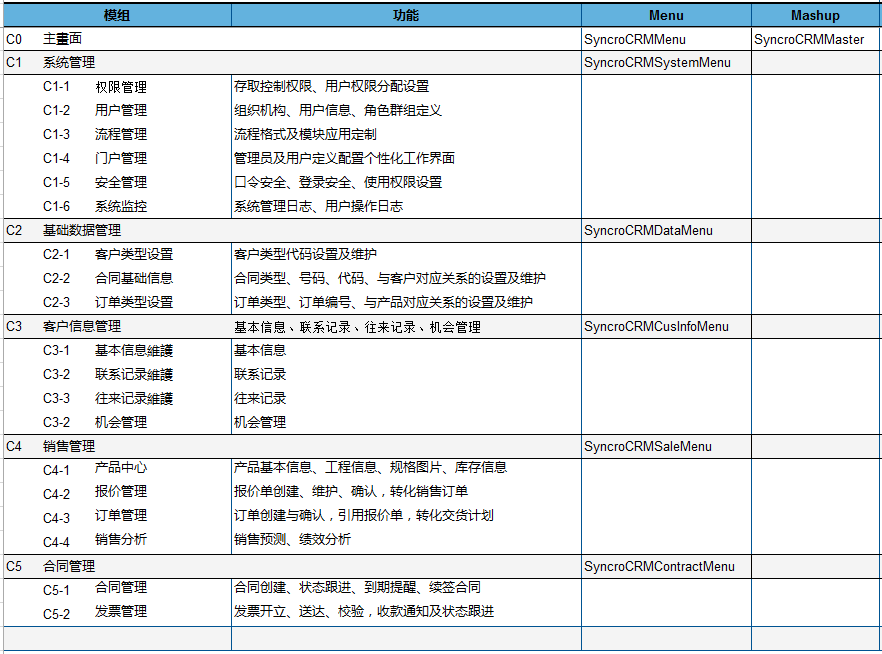 | 模组 | 功能 | Menu | Mashup |
|---|---|---|---|
| C0 主畫面 | | SyncroCRMMenu | SyncroCRMMaster |
| C1 系统管理 | | SyncroCRMSystemMenu | |
| C1-1 权限管理 | 存取控制权限、用户权限分配设置 | | |
| C1-2 用户管理 | 组织机构、用户信息、角色群组定义 | | |
| C1-3 流程管理 | 流程格式及模块应用定制 | | |
| C1-4 门户管理 | 管理员及用户定义配置个性化工作界面 | | |
| C1-5 安全管理 | 口令安全、登录安全、使用权限设置 | | |
| C1-6 系统监控 | 系统管理日志、用户操作日志 | | |
| C2 基础数据管理 | | SyncroCRMDataMenu | |
| C2-1 客户类型设置 | 客户类型代码设置及维护 | | |
| C2-2 合同基础信息 | 合同类型、号码、代码、与客户对应关系的设置及维护 | | |
| C2-3 订单类型设置 | 订单类型、订单编号、与产品对应关系的设置及维护 | | |
| C3 客户信息管理 | 基本信息、联系记录、往来记录、机会管理 | SyncroCRMCusInfoMenu | |
| C3-1 基本信息維護 | 基本信息 | | |
| C3-2 联系记录維護 | 联系记录 | | |
| C3-3 往来记录維護 | 往来记录 | | |
| C3-2 机会管理 | 机会管理 | | |
| C4 销售管理 | | SyncroCRMSaleMenu | |
| C4-1 产品中心 | 产品基本信息、工程信息、规格图片、库存信息 | | |
| C4-2 报价管理 | 报价单创建、维护、确认，转化销售订单 | | |
| C4-3 订单管理 | 订单创建与确认，引用报价单，转化交货计划 | | |
| C4-4 销售分析 | 销售预测、绩效分析 | | |
| C5 合同管理 | | SyncroCRMContractMenu | |
| C5-1 合同管理 | 合同创建、状态跟进、到期提醒、续签合同 | | |
| C5-2 发票管理 | 发票开立、送达、校验，收款通知及状态跟进 | | |